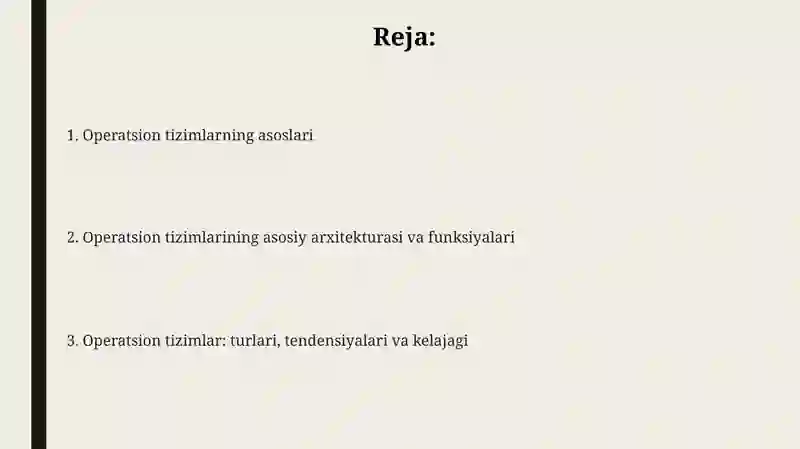 Reja:

1. Operatsion tizimlarning asoslari

2. Operatsion tizimlarining asosiy arxitekturasi va funksiyalari

3. Operatsion tizimlar: turlari, tendensiyalari va kelajagi